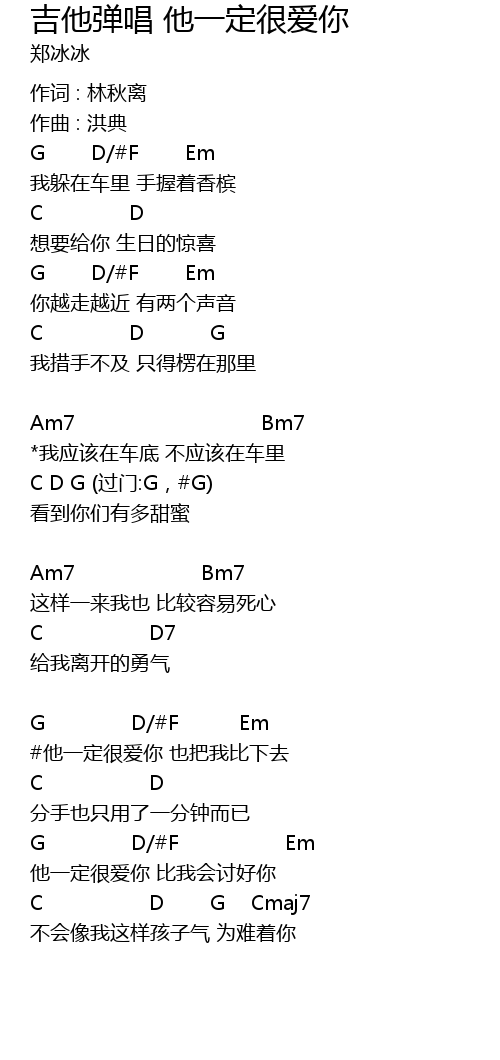 吉他弹唱 他一定很爱你
郑冰冰

作词 : 林秋离
作曲 : 洪典

G D/#F Em
我躲在车里 手握着香槟
C D
想要给你 生日的惊喜
G D/#F Em
你越走越近 有两个声音
C D G
我措手不及 只得楞在那里

Am7 Bm7
*我应该在车底 不应该在车里
C D G (过门:G , #G)
看到你们有多甜蜜

Am7 Bm7
这样一来我也 比较容易死心
C D7
给我离开的勇气

G D/#F Em
#他一定很爱你 也把我比下去
C D
分手也只用了一分钟而已
G D/#F Em
他一定很爱你 比我会讨好你
C D G Cmaj7
不会像我这样孩子气 为难着你